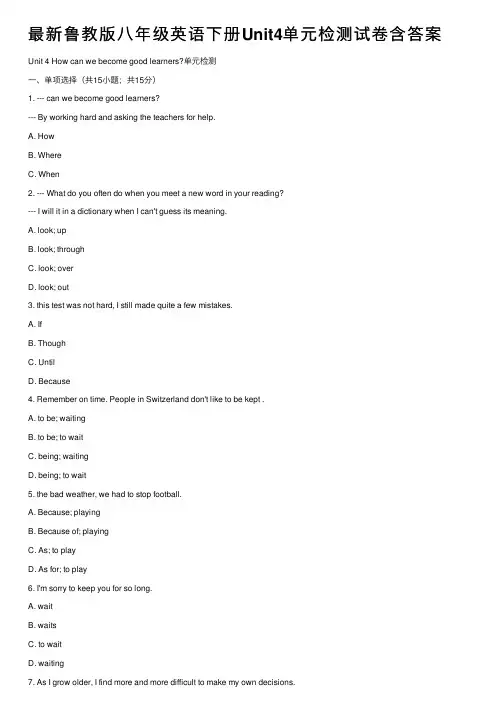 最新鲁教版八年级英语下册Unit4单元检测试卷含答案

Unit 4 How can we become good learners?单元检测

一、单项选择（共15小题；共15分）

1. --- can we become good learners?

--- By working hard and asking the teachers for help.

A. How

B. Where

C. When

2. --- What do you often do when you meet a new word in your reading?

--- I will it in a dictionary when I can't guess its meaning.

A. look; up

B. look; through

C. look; over

D. look; out

3. this test was not hard, I still made quite a few mistakes.

A. If

B. Though

C. Until

D. Because

4. Remember on time. People in Switzerland don't like to be kept .

A. to be; waiting

B. to be; to wait

C. being; waiting

D. being; to wait

5. the bad weather, we had to stop football.

A. Because; playing

B. Because of; playing

C. As; to play

D. As for; to play

6. I'm sorry to keep you for so long.

A. wait

B. waits

C. to wait

D. waiting

7. As I grow older, I find more and more difficult to make my own decisions.